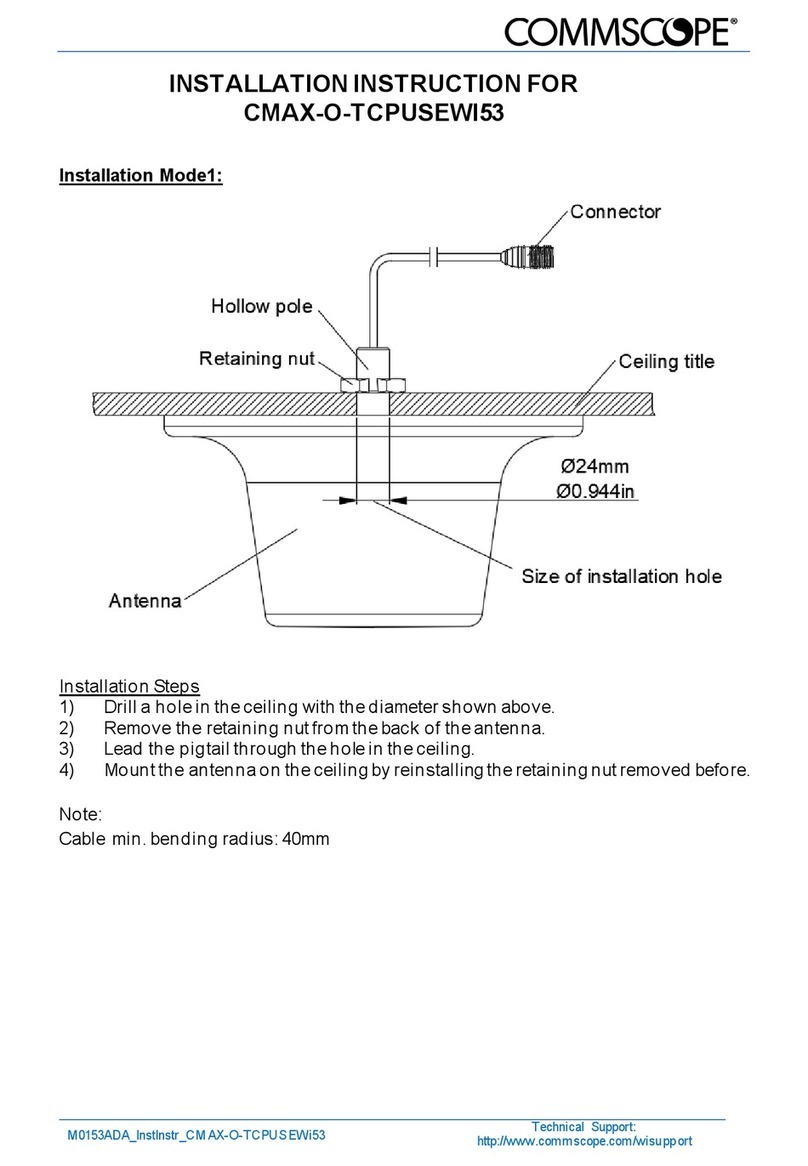 COMMSCOPE®

INSTALLATION INSTRUCTION FOR CMAX-O-TCPUSEWI53

Installation Mode1:

Connector
Hollow pole
Retaining nut
Ceiling title
Ø24mm
Ø0.944in
Size of installation hole
Antenna

Installation Steps
1) Drill a hole in the ceiling with the diameter shown above.
2) Remove the retaining nut from the back of the antenna.
3) Lead the pigtail through the hole in the ceiling.
4) Mount the antenna on the ceiling by reinstalling the retaining nut removed before.

Note:
Cable min. bending radius: 40mm

M0153ADA_InstInstr_CMAX-O-TCPUSEWi53

Technical Support:
http://www.commscope.com/wisupport